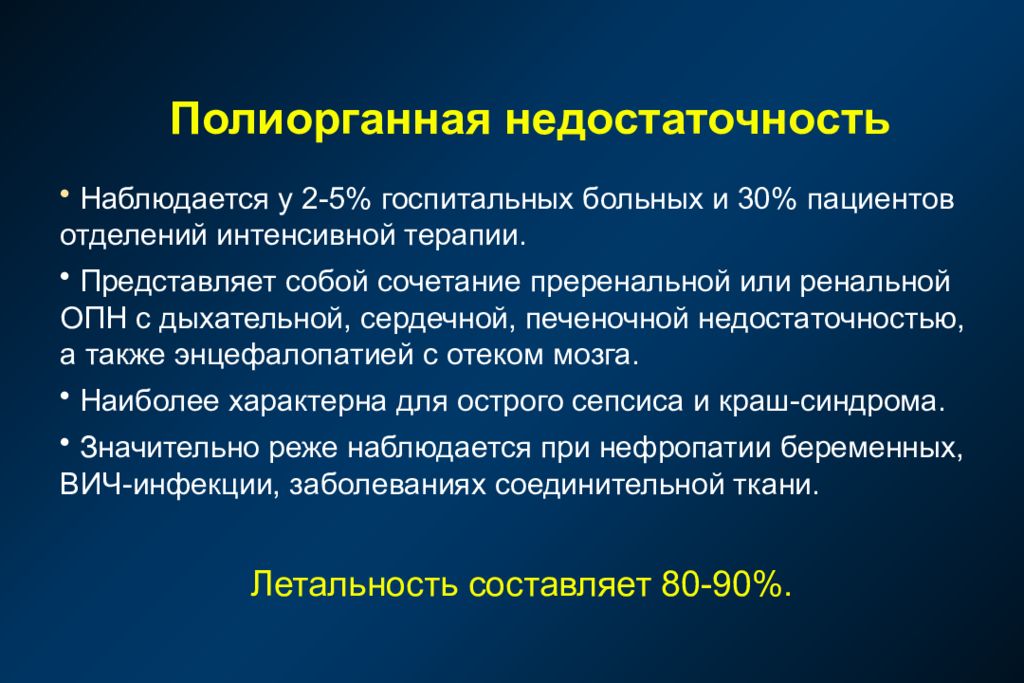 Полиорганная недостаточность

• Наблюдается у 2-5% госпитальных больных и 30% пациентов отделений интенсивной терапии.

• Представляет собой сочетание преренальной или ренальной ОПН с дыхательной, сердечной, печеночной недостаточностью, а также энцефалопатией с отеком мозга.

• Наиболее характерна для острого сепсиса и краш-синдрома.

• Значительно реже наблюдается при нефропатии беременных, ВИЧ-инфекции, заболеваниях соединительной ткани.

Летальность составляет 80-90%.